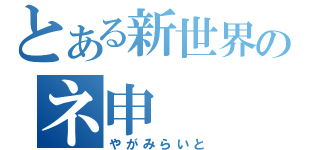 とある新世界の
ネ申
やがみらいと